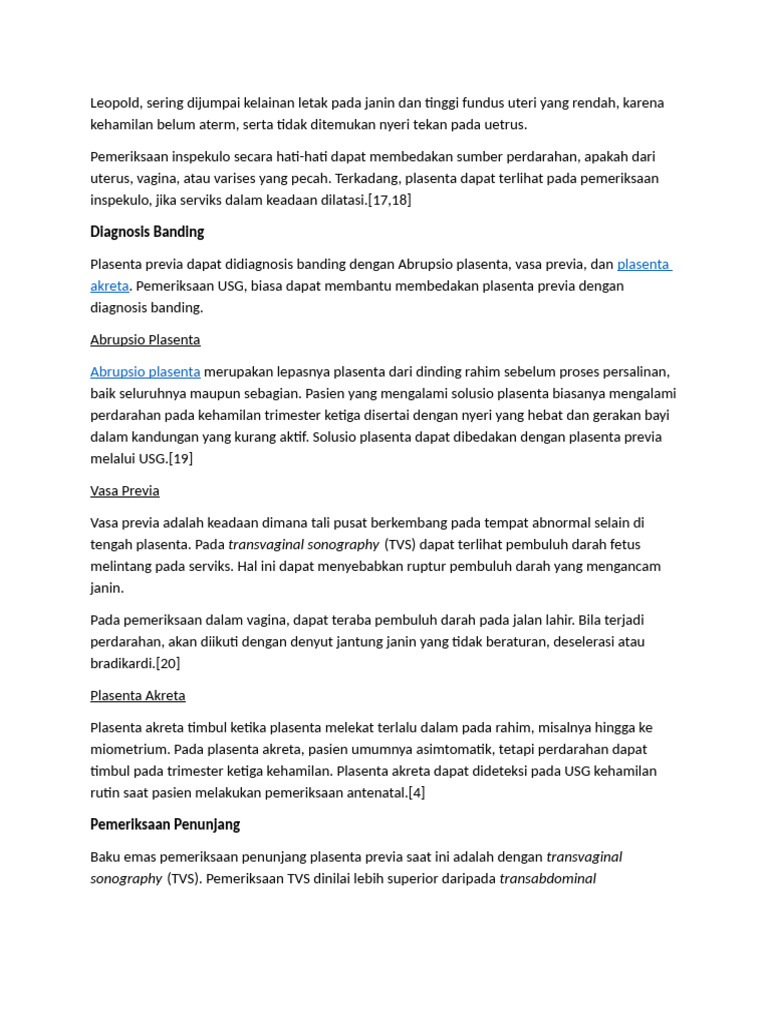 Leopold, sering dijumpai kelainan letak pada janin dan tinggi fundus uteri yang rendah, karena kehamilan belum aterm, serta tidak ditemukan nyeri tekan pada uetrus.

Pemeriksaan inspekulo secara hati-hati dapat membedakan sumber perdarahan, apakah dari uterus, vagina, atau varises yang pecah. Terkadang, plasenta dapat terlihat pada pemeriksaan inspekulo, jika serviks dalam keadaan dilatasi.[17,18]

Diagnosis Banding

Plasenta previa dapat didiagnosis banding dengan Abrupsio plasenta, vasa previa, dan plasenta akreta. Pemeriksaan USG, biasa dapat membantu membedakan plasenta previa dengan diagnosis banding.

Abrupsio Plasenta

Abrupsio plasenta merupakan lepasnya plasenta dari dinding rahim sebelum proses persalinan, baik seluruhnya maupun sebagian. Pasien yang mengalami solusio plasenta biasanya mengalami perdarahan pada kehamilan trimester ketiga disertai dengan nyeri yang hebat dan gerakan bayi dalam kandungan yang kurang aktif. Solusio plasenta dapat dibedakan dengan plasenta previa melalui USG.[19]

Vasa Previa

Vasa previa adalah keadaan dimana tali pusat berkembang pada tempat abnormal selain di tengah plasenta. Pada transvaginal sonography (TVS) dapat terlihat pembuluh darah fetus melintang pada serviks. Hal ini dapat menyebabkan ruptur pembuluh darah yang mengancam janin.

Pada pemeriksaan dalam vagina, dapat teraba pembuluh darah pada jalan lahir. Bila terjadi perdarahan, akan diikuti dengan denyut jantung janin yang tidak beraturan, deselerasi atau bradikardi.[20]

Plasenta Akreta

Plasenta akreta timbul ketika plasenta melekat terlalu dalam pada rahim, misalnya hingga ke miometrium. Pada plasenta akreta, pasien umumnya asimtomatik, tetapi perdarahan dapat timbul pada trimester ketiga kehamilan. Plasenta akreta dapat dideteksi pada USG kehamilan rutin saat pasien melakukan pemeriksaan antenatal.[4]

Pemeriksaan Penunjang

Baku emas pemeriksaan penunjang plasenta previa saat ini adalah dengan transvaginal sonography (TVS). Pemeriksaan TVS dinilai lebih superior daripada transabdominal